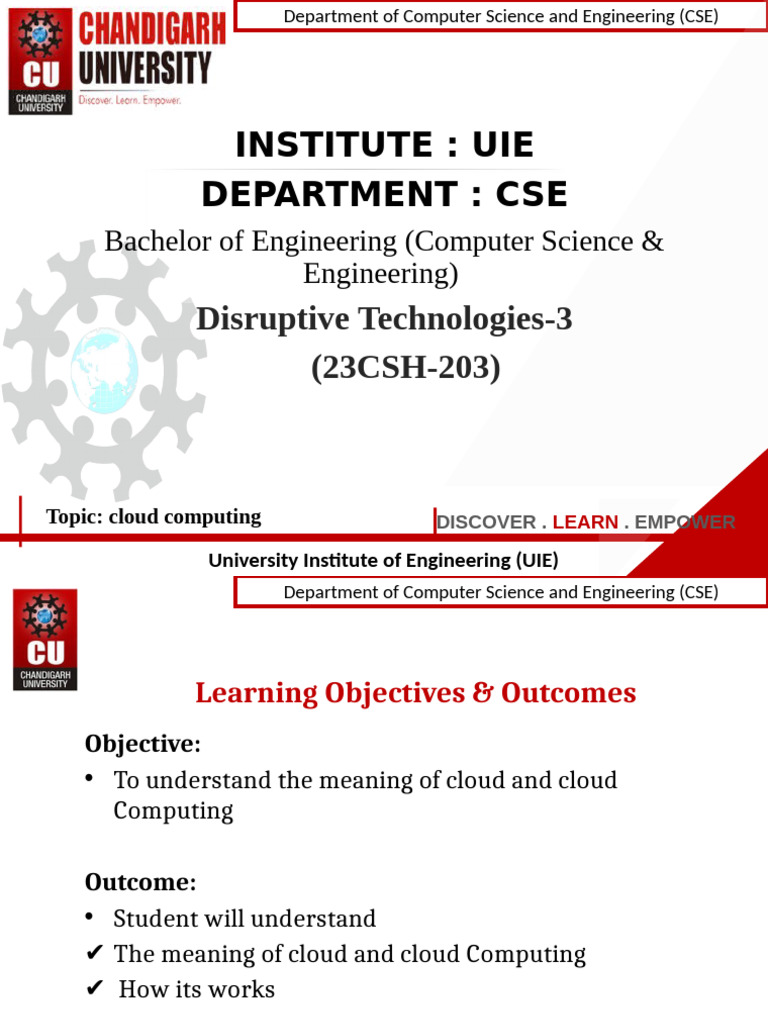 CU CHANDIGARH UNIVERSITY
CHANDIGARH UNIVERSITY
Discover. Learn. Empower.

Department of Computer Science and Engineering (CSE)

INSTITUTE : UIE
DEPARTMENT : CSE

Bachelor of Engineering (Computer Science & Engineering)

Disruptive Technologies-3
(23CSH-203)

Topic: cloud computing

DISCOVER . LEARN . EMPOWER

University Institute of Engineering (UIE)

CU
CHANDIGARH UNIVERSITY

Department of Computer Science and Engineering (CSE)

Learning Objectives & Outcomes

Objective:
• To understand the meaning of cloud and cloud Computing

Outcome:
• Student will understand
✔ The meaning of cloud and cloud Computing
✔ How its works